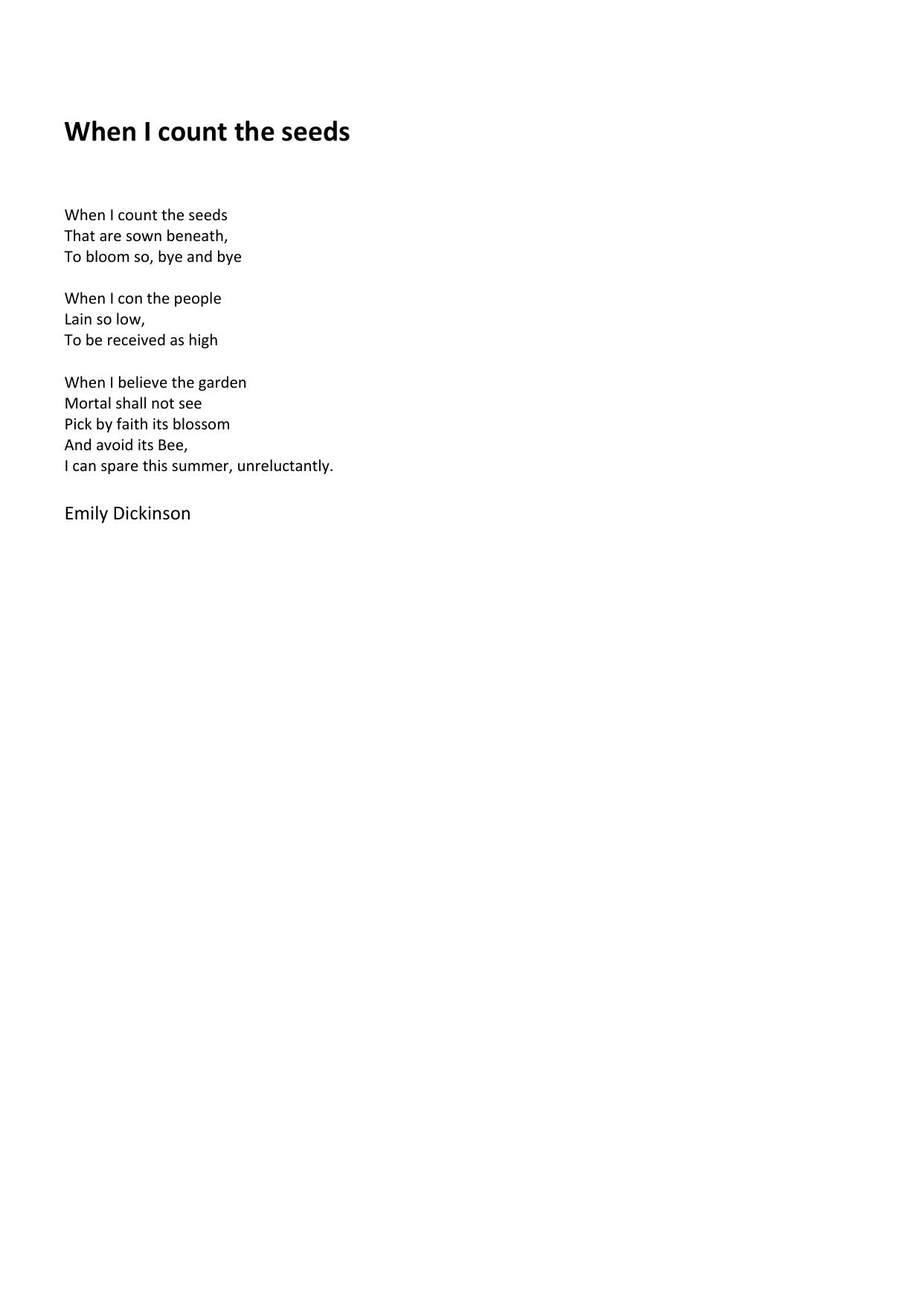 When I count the seeds

When I count the seeds
That are sown beneath,
To bloom so, bye and bye

When I con the people
Lain so low,
To be received as high

When I believe the garden
Mortal shall not see
Pick by faith its blossom
And avoid its Bee,
I can spare this summer, unreluctantly.

Emily Dickinson